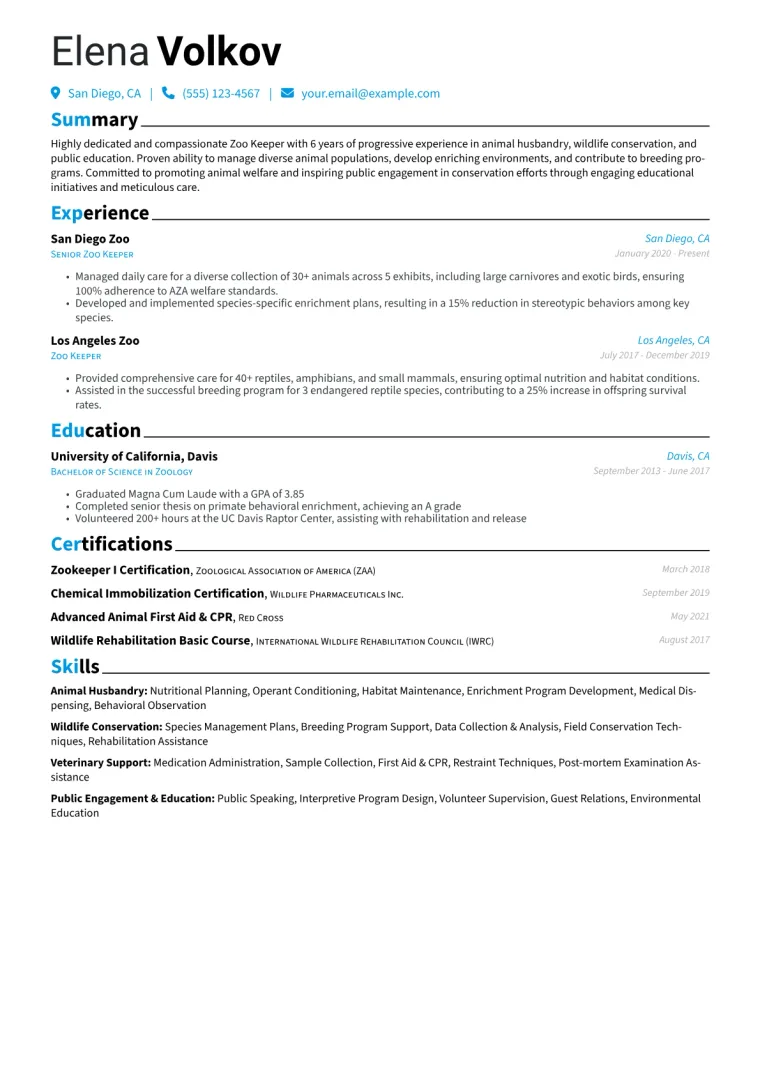 Elena Volkov

San Diego, CA | (555) 123-4567 | your.email@example.com

Summary

Highly dedicated and compassionate Zoo Keeper with 6 years of progressive experience in animal husbandry, wildlife conservation, and public education. Proven ability to manage diverse animal populations, develop enriching environments, and contribute to breeding programs. Committed to promoting animal welfare and inspiring public engagement in conservation efforts through engaging educational initiatives and meticulous care.

Experience

San Diego Zoo
San Diego, CA
Senior Zoo Keeper
January 2020 - Present

• Managed daily care for a diverse collection of 30+ animals across 5 exhibits, including large carnivores and exotic birds, ensuring 100% adherence to AZA welfare standards.
• Developed and implemented species-specific enrichment plans, resulting in a 15% reduction in stereotypic behaviors among key species.

Los Angeles Zoo
Los Angeles, CA
Zoo Keeper
July 2017 - December 2019

• Provided comprehensive care for 40+ reptiles, amphibians, and small mammals, ensuring optimal nutrition and habitat conditions.
• Assisted in the successful breeding program for 3 endangered reptile species, contributing to a 25% increase in offspring survival rates.

Education

University of California, Davis
Davis, CA
Bachelor of Science in Zoology
September 2013 - June 2017

• Graduated Magna Cum Laude with a GPA of 3.85
• Completed senior thesis on primate behavioral enrichment, achieving an A grade
• Volunteered 200+ hours at the UC Davis Raptor Center, assisting with rehabilitation and release

Certifications

Zookeeper I Certification, Zoological Association of America (ZAA)
March 2018

Chemical Immobilization Certification, Wildlife Pharmaceuticals Inc.
September 2019

Advanced Animal First Aid & CPR, Red Cross
May 2021

Wildlife Rehabilitation Basic Course, International Wildlife Rehabilitation Council (IWRC)
August 2017

Skills

Animal Husbandry: Nutritional Planning, Operant Conditioning, Habitat Maintenance, Enrichment Program Development, Medical Dispensing, Behavioral Observation

Wildlife Conservation: Species Management Plans, Breeding Program Support, Data Collection & Analysis, Field Conservation Techniques, Rehabilitation Assistance

Veterinary Support: Medication Administration, Sample Collection, First Aid & CPR, Restraint Techniques, Post-mortem Examination Assistance

Public Engagement & Education: Public Speaking, Interpretive Program Design, Volunteer Supervision, Guest Relations, Environmental Education